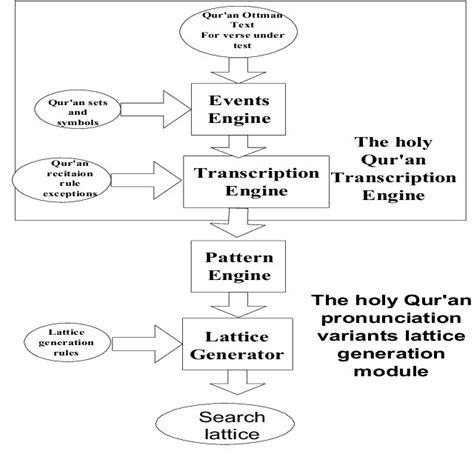 Qur'an Ottman Text For verse under test

Qur'an sets and symbols

Events Engine

Qur'an recitaion rule exceptions

Transcription Engine

The holy Qur'an Transcription Engine

Pattern Engine

Lattice generation rules

Lattice Generator

The holy Qur'an pronunciation variants lattice generation module

Search lattice